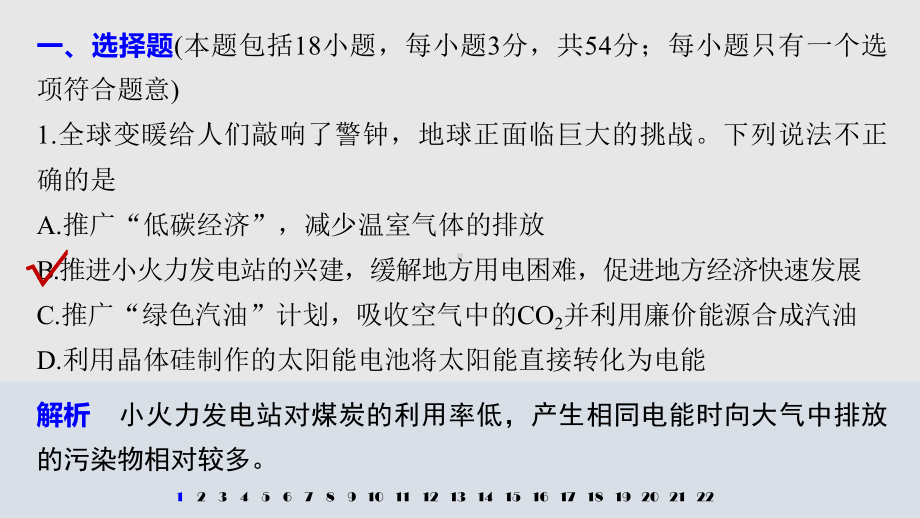 一、选择题(本题包括18小题，每小题3分，共54分；每小题只有一个选项符合题意)

1.全球变暖给人们敲响了警钟，地球正面临巨大的挑战。下列说法不正确的是

A.推广“低碳经济”，减少温室气体的排放

B.推进小火力发电站的兴建，缓解地方用电困难，促进地方经济快速发展

C.推广“绿色汽油”计划，吸收空气中的$CO_2$并利用廉价能源合成汽油

D.利用晶体硅制作的太阳能电池将太阳能直接转化为电能

解析 小火力发电站对煤炭的利用率低，产生相同电能时向大气中排放的污染物相对较多。

1 2 3 4 5 6 7 8 9 10 11 12 13 14 15 16 17 18 19 20 21 22